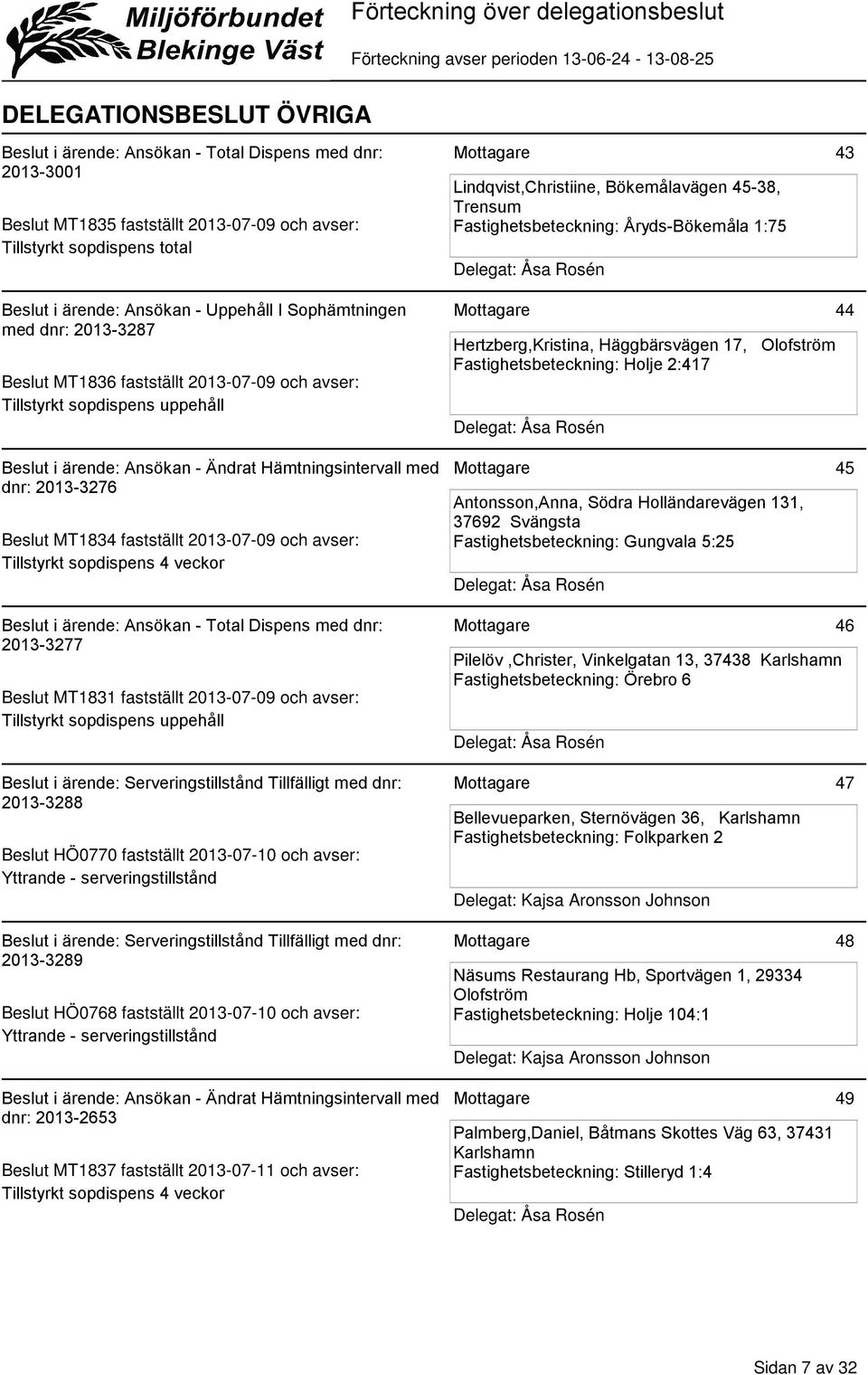 Miljöförbundet Blekinge Väst

Förteckning över delegationsbeslut

Förteckning avser perioden 13-06-24 - 13-08-25

DELEGATIONSBESLUT ÖVRIGA

Beslut i ärende: Ansökan - Total Dispens med dnr: 2013-3001

Beslut MT1835 fastställt 2013-07-09 och avser: Tillstyrkt sopdispens total

Mottagare 43

Lindqvist,Christiine, Bökemålavägen 45-38, Trensum
Fastighetsbeteckning: Åryds-Bökemåla 1:75

Delegat: Åsa Rosén

Beslut i ärende: Ansökan - Uppehåll I Sophämtningen med dnr: 2013-3287

Beslut MT1836 fastställt 2013-07-09 och avser: Tillstyrkt sopdispens uppehåll

Mottagare 44

Hertzberg,Kristina, Häggbärsvägen 17, Olofström
Fastighetsbeteckning: Holje 2:417

Delegat: Åsa Rosén

Beslut i ärende: Ansökan - Ändrat Hämtningsintervall med dnr: 2013-3276

Beslut MT1834 fastställt 2013-07-09 och avser: Tillstyrkt sopdispens 4 veckor

Mottagare 45

Antonsson,Anna, Södra Holländarevägen 131, 37692 Svängsta
Fastighetsbeteckning: Gungvala 5:25

Delegat: Åsa Rosén

Beslut i ärende: Ansökan - Total Dispens med dnr: 2013-3277

Beslut MT1831 fastställt 2013-07-09 och avser: Tillstyrkt sopdispens uppehåll

Mottagare 46

Pilelöv ,Christer, Vinkelgatan 13, 37438 Karlshamn
Fastighetsbeteckning: Örebro 6

Delegat: Åsa Rosén

Beslut i ärende: Serveringstillstånd Tillfälligt med dnr: 2013-3288

Beslut HÖ0770 fastställt 2013-07-10 och avser: Yttrande - serveringstillstånd

Mottagare 47

Bellevueparken, Sternövägen 36, Karlshamn
Fastighetsbeteckning: Folkparken 2

Delegat: Kajsa Aronsson Johnson

Beslut i ärende: Serveringstillstånd Tillfälligt med dnr: 2013-3289

Beslut HÖ0768 fastställt 2013-07-10 och avser: Yttrande - serveringstillstånd

Mottagare 48

Näsums Restaurang Hb, Sportvägen 1, 29334 Olofström
Fastighetsbeteckning: Holje 104:1

Delegat: Kajsa Aronsson Johnson

Beslut i ärende: Ansökan - Ändrat Hämtningsintervall med dnr: 2013-2653

Beslut MT1837 fastställt 2013-07-11 och avser: Tillstyrkt sopdispens 4 veckor

Mottagare 49

Palmberg,Daniel, Båtmans Skottes Väg 63, 37431 Karlshamn
Fastighetsbeteckning: Stilleryd 1:4

Delegat: Åsa Rosén

Sidan 7 av 32